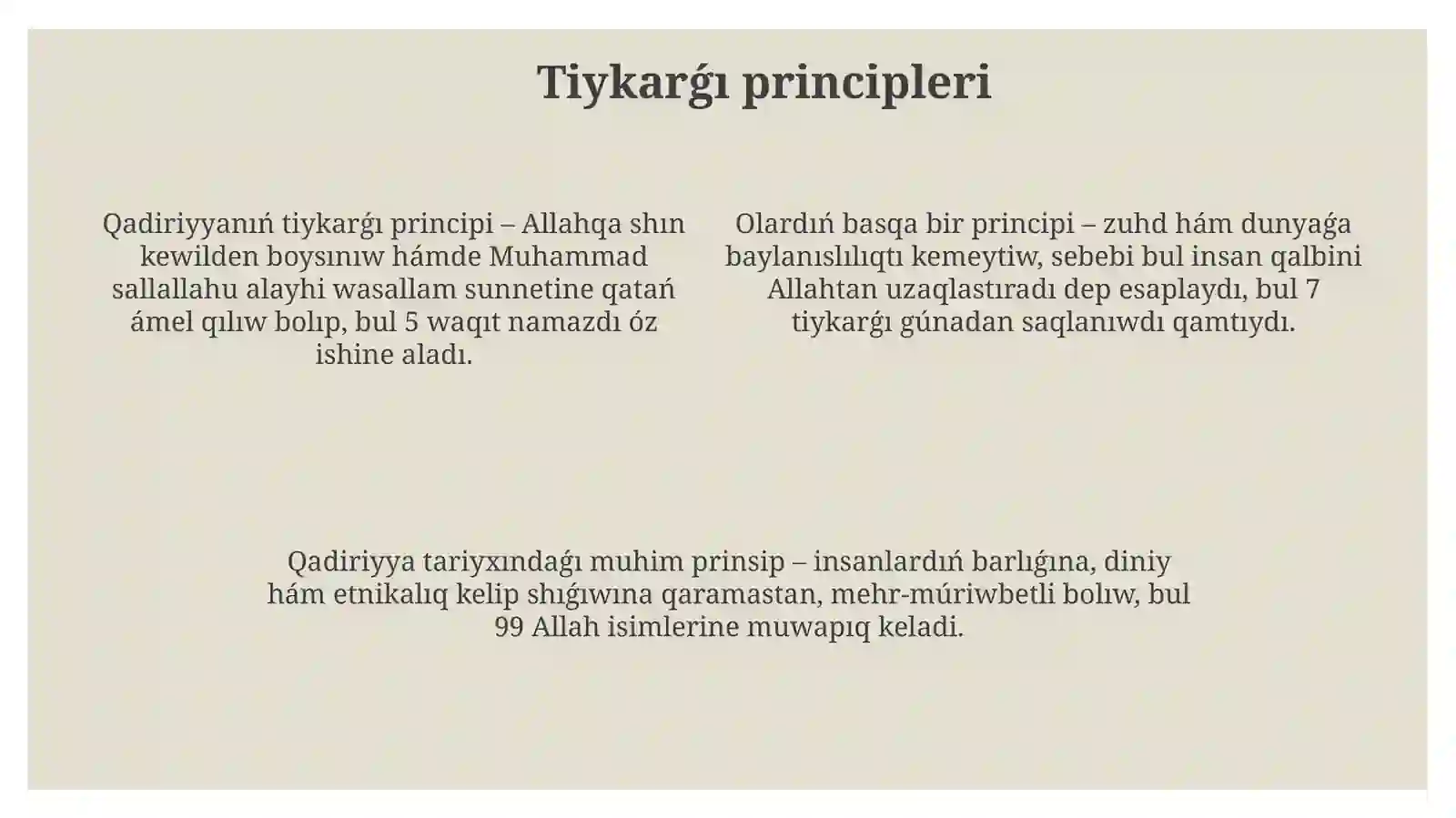 Tiykarǵı principleri

Qadiriyyanıń tiykarǵı principi – Allahqa shın kewilden boysınıw hámde Muhammad sallallahu alayhi wasallam sunnetine qatań ámel qılıw bolıp, bul 5 waqıt namazdı óz ishine aladı.

Olardıń basqa bir principi – zuhd hám dunyaǵa baylanıslılıqtı kemeytiw, sebebi bul insan qalbini Allahtan uzaqlastıradı dep esaplaydı, bul 7 tiykarǵı gúnadan saqlanıwdı qamtıydı.

Qadiriyya tariyxındaǵı muhim prinsip – insanlardıń barlıǵına, diniy hám etnikalıq kelip shıǵıwına qaramastan, mehr-múriwbetli bolıw, bul 99 Allah isimlerine muwapıq keladi.